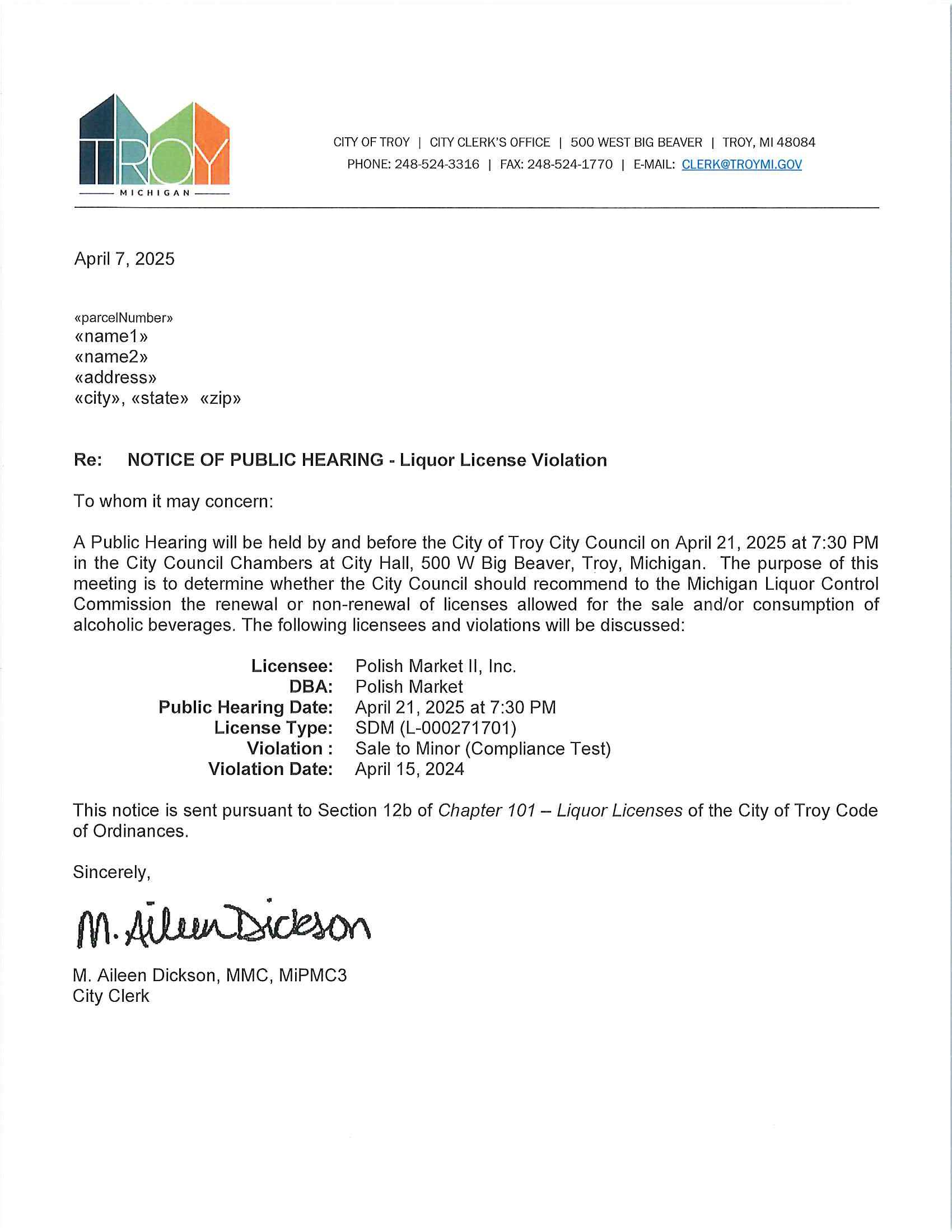 TROY
MICHIGAN

CITY OF TROY | CITY CLERK'S OFFICE | 500 WEST BIG BEAVER | TROY, MI 48084
PHONE: 248-524-3316 | FAX: 248-524-1770 | E-MAIL: CLERK@TROYMI.GOV

April 7, 2025

«parcelNumber»
«name1»
«name2»
«address»
«city», «state» «zip»

Re: NOTICE OF PUBLIC HEARING - Liquor License Violation

To whom it may concern:

A Public Hearing will be held by and before the City of Troy City Council on April 21, 2025 at 7:30 PM in the City Council Chambers at City Hall, 500 W Big Beaver, Troy, Michigan. The purpose of this meeting is to determine whether the City Council should recommend to the Michigan Liquor Control Commission the renewal or non-renewal of licenses allowed for the sale and/or consumption of alcoholic beverages. The following licensees and violations will be discussed:

Licensee: Polish Market II, Inc.
DBA: Polish Market
Public Hearing Date: April 21, 2025 at 7:30 PM
License Type: SDM (L-000271701)
Violation : Sale to Minor (Compliance Test)
Violation Date: April 15, 2024

This notice is sent pursuant to Section 12b of Chapter 101 – Liquor Licenses of the City of Troy Code of Ordinances.

Sincerely,

M. Aileen Dickson

M. Aileen Dickson, MMC, MiPMC3
City Clerk